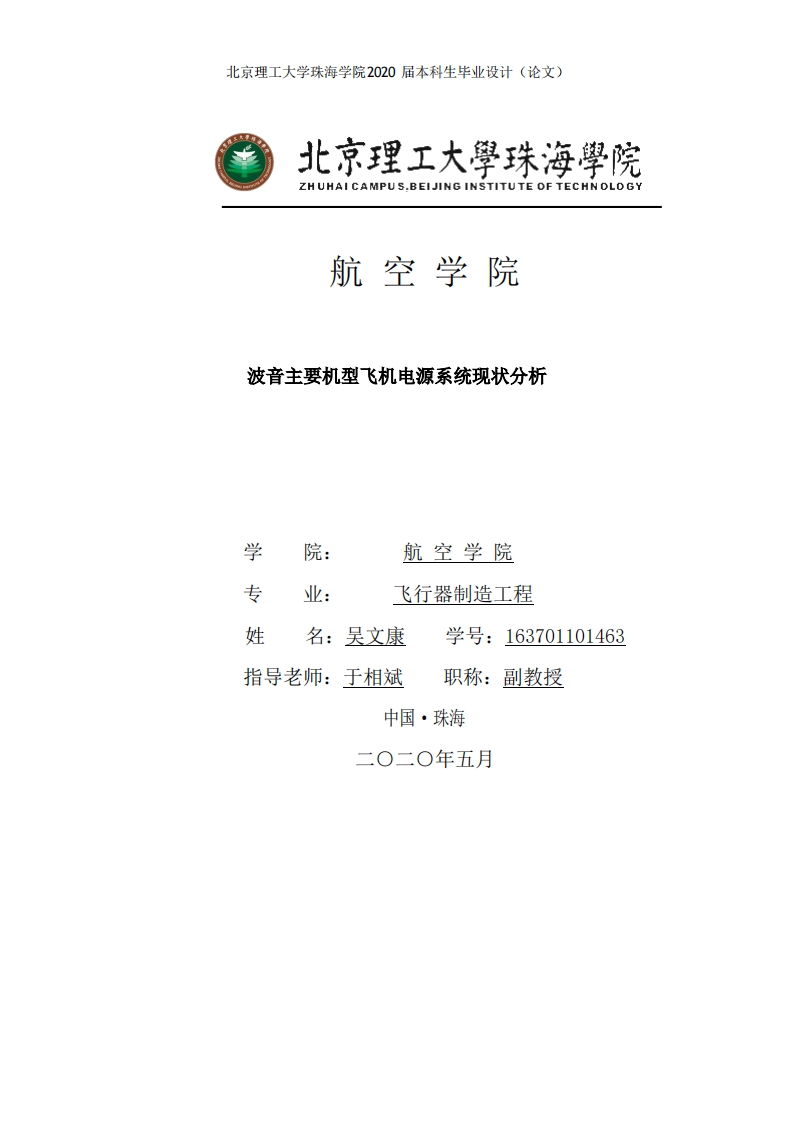 北京理工大学珠海学院2020 届本科生毕业设计（论文）

北京理工大學珠海學院
ZHUHAI CAMPUS,BEIJING INSTITUTE OF TECHNOLOGY

航 空 学 院

波音主要机型飞机电源系统现状分析

学　　院：　航 空 学 院

专　　业：　飞行器制造工程

姓　　名：吴文康　　学号：163701101463

指导老师：于相斌　　职称：副教授

中国·珠海

二〇二〇年五月